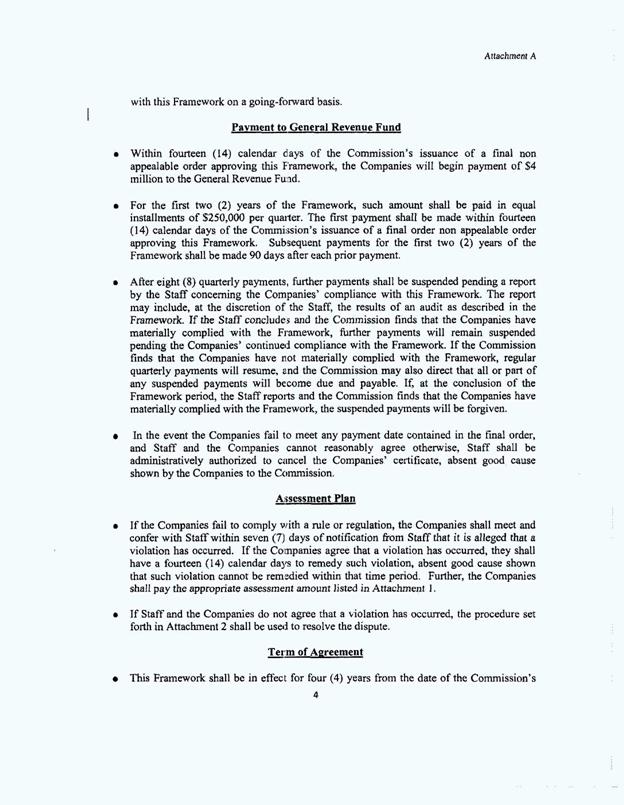 Attachment A

with this Framework on a going-forward basis.

Payment to General Revenue Fund

• Within fourteen (14) calendar days of the Commission's issuance of a final non appealable order approving this Framework, the Companies will begin payment of $4 million to the General Revenue Fund.

• For the first two (2) years of the Framework, such amount shall be paid in equal installments of $250,000 per quarter. The first payment shall be made within fourteen (14) calendar days of the Commission's issuance of a final order non appealable order approving this Framework. Subsequent payments for the first two (2) years of the Framework shall be made 90 days after each prior payment.

• After eight (8) quarterly payments, further payments shall be suspended pending a report by the Staff concerning the Companies' compliance with this Framework. The report may include, at the discretion of the Staff, the results of an audit as described in the Framework. If the Staff concludes and the Commission finds that the Companies have materially complied with the Framework, further payments will remain suspended pending the Companies' continued compliance with the Framework. If the Commission finds that the Companies have not materially complied with the Framework, regular quarterly payments will resume, and the Commission may also direct that all or part of any suspended payments will become due and payable. If, at the conclusion of the Framework period, the Staff reports and the Commission finds that the Companies have materially complied with the Framework, the suspended payments will be forgiven.

• In the event the Companies fail to meet any payment date contained in the final order, and Staff and the Companies cannot reasonably agree otherwise, Staff shall be administratively authorized to cancel the Companies' certificate, absent good cause shown by the Companies to the Commission.

Assessment Plan

• If the Companies fail to comply with a rule or regulation, the Companies shall meet and confer with Staff within seven (7) days of notification from Staff that it is alleged that a violation has occurred. If the Companies agree that a violation has occurred, they shall have a fourteen (14) calendar days to remedy such violation, absent good cause shown that such violation cannot be remedied within that time period. Further, the Companies shall pay the appropriate assessment amount listed in Attachment 1.

• If Staff and the Companies do not agree that a violation has occurred, the procedure set forth in Attachment 2 shall be used to resolve the dispute.

Term of Agreement

• This Framework shall be in effect for four (4) years from the date of the Commission's

4